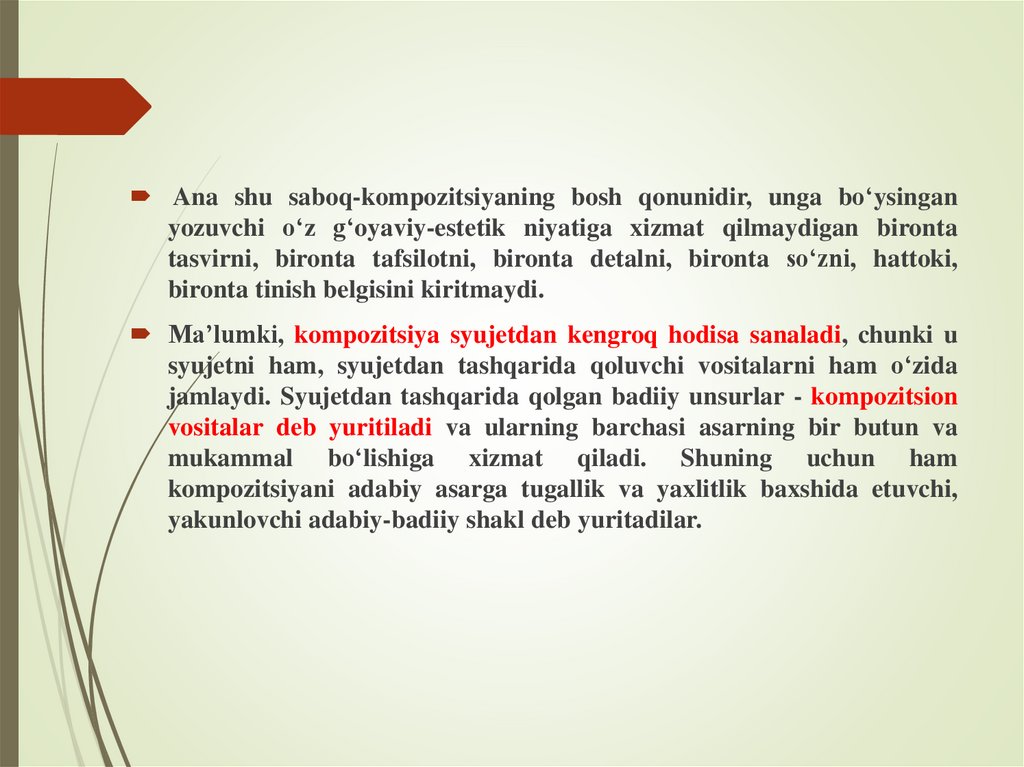 Ana shu saboq-kompozitsiyaning bosh qonunidir, unga bo‘ysingan yozuvchi o‘z g‘oyaviy-estetik niyatiga xizmat qilmaydigan bironta tasvirni, bironta tafsilotni, bironta detalni, bironta so‘zni, hattoki, bironta tinish belgisini kiritmaydi.

Ma’lumki, kompozitsiya syujetdan kengroq hodisa sanaladi, chunki u syujetni ham, syujetdan tashqarida qoluvchi vositalarni ham o‘zida jamlaydi. Syujetdan tashqarida qolgan badiiy unsurlar - kompozitsion vositalar deb yuritiladi va ularning barchasi asarning bir butun va mukammal bo‘lishiga xizmat qiladi. Shuning uchun ham kompozitsiyani adabiy asarga tugallik va yaxlitlik baxshida etuvchi, yakunlovchi adabiy-badiiy shakl deb yuritadilar.